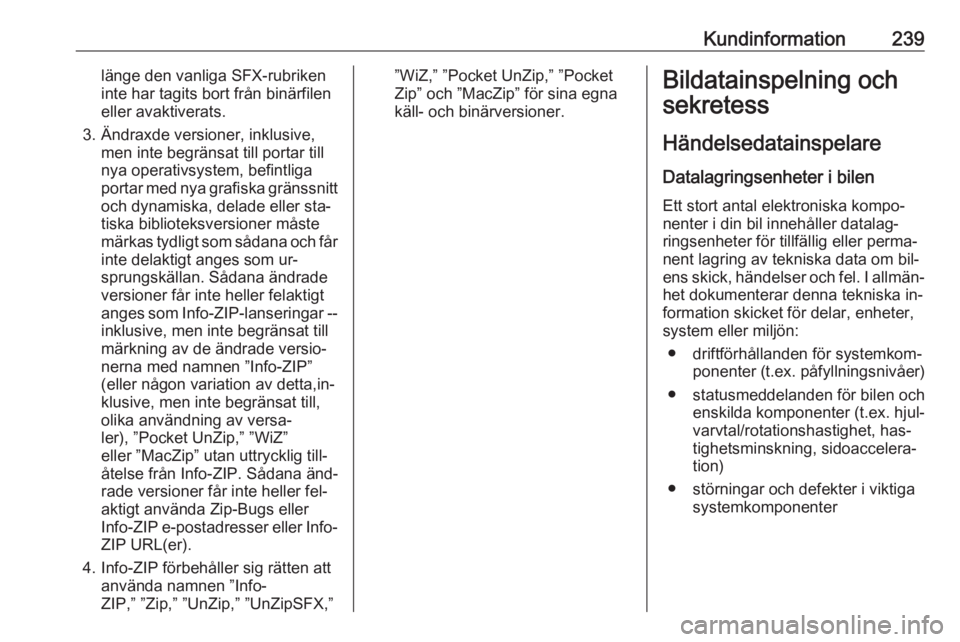 Kundinformation 239

länge den vanliga SFX-rubriken inte har tagits bort från binärfilen eller avaktiverats.

3. Ändraxde versioner, inklusive, men inte begränsat till portar till nya operativsystem, befintliga portar med nya grafiska gränssnitt och dynamiska, delade eller statiska biblioteksversioner måste märkas tydligt som sådana och får inte delaktigt anges som ursprungskällan. Sådana ändrade versioner får inte heller felaktigt anges som Info-ZIP-lanseringar -- inklusive, men inte begränsat till märkning av de ändrade versionerna med namnen ”Info-ZIP” (eller någon variation av detta,inklusive, men inte begränsat till, olika användning av versaler), ”Pocket UnZip,” ”WiZ” eller ”MacZip” utan uttrycklig tillåtelse från Info-ZIP. Sådana ändrade versioner får inte heller felaktigt använda Zip-Bugs eller Info-ZIP e-postadresser eller Info-ZIP URL(er).

4. Info-ZIP förbehåller sig rätten att använda namnen ”Info-ZIP,” ”Zip,” ”UnZip,” ”UnZipSFX,” ”WiZ,” ”Pocket UnZip,” ”Pocket Zip” och ”MacZip” för sina egna käll- och binärversioner.

Bildatainspelning och sekretess

Händelsedatainspelare

Datalagringsenheter i bilen

Ett stort antal elektroniska komponenter i din bil innehåller datalagringsenheter för tillfällig eller permanent lagring av tekniska data om bilens skick, händelser och fel. I allmänhet dokumenterar denna tekniska information skicket för delar, enheter, system eller miljön:

● driftförhållanden för systemkomponenter (t.ex. påfyllningsnivåer)

● statusmeddelanden för bilen och enskilda komponenter (t.ex. hjulvarvtal/rotationshastighet, hastighetsminskning, sidoacceleration)

● störningar och defekter i viktiga systemkomponenter

carmanualsonline.info